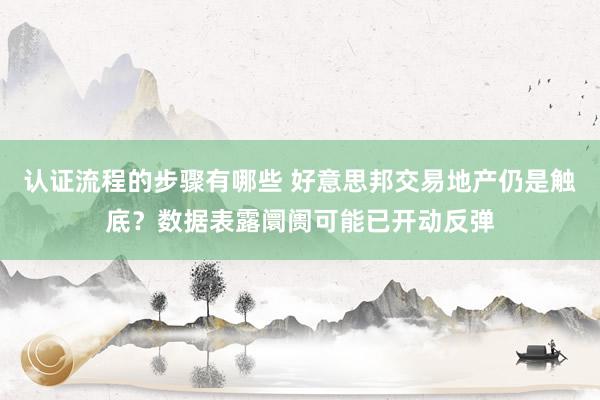 认证流程的步骤有哪些 好意思邦交易地产仍是触底？数据表露阛阓可能已开动反弹